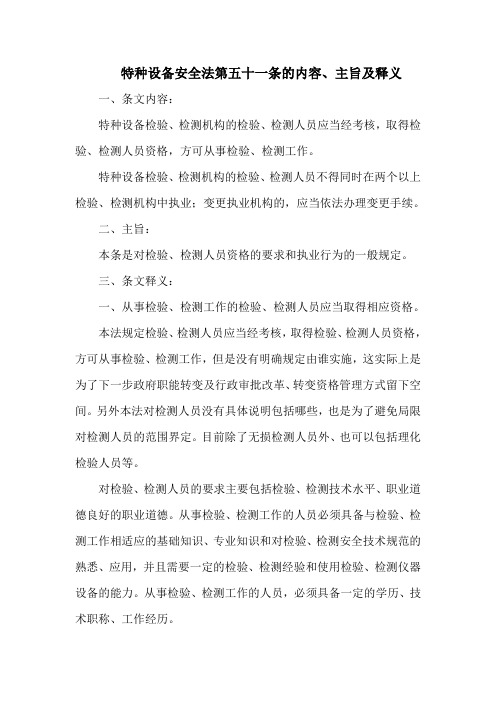 特种设备安全法第五十一条的内容、主旨及释义

一、条文内容：

特种设备检验、检测机构的检验、检测人员应当经考核，取得检验、检测人员资格，方可从事检验、检测工作。

特种设备检验、检测机构的检验、检测人员不得同时在两个以上检验、检测机构中执业；变更执业机构的，应当依法办理变更手续。

二、主旨：

本条是对检验、检测人员资格的要求和执业行为的一般规定。

三、条文释义：

一、从事检验、检测工作的检验、检测人员应当取得相应资格。

本法规定检验、检测人员应当经考核，取得检验、检测人员资格，方可从事检验、检测工作，但是没有明确规定由谁实施，这实际上是为了下一步政府职能转变及行政审批改革、转变资格管理方式留下空间。另外本法对检测人员没有具体说明包括哪些，也是为了避免局限对检测人员的范围界定。目前除了无损检测人员外、也可以包括理化检验人员等。

对检验、检测人员的要求主要包括检验、检测技术水平、职业道德良好的职业道德。从事检验、检测工作的人员必须具备与检验、检测工作相适应的基础知识、专业知识和对检验、检测安全技术规范的熟悉、应用，并且需要一定的检验、检测经验和使用检验、检测仪器设备的能力。从事检验、检测工作的人员，必须具备一定的学历、技术职称、工作经历。